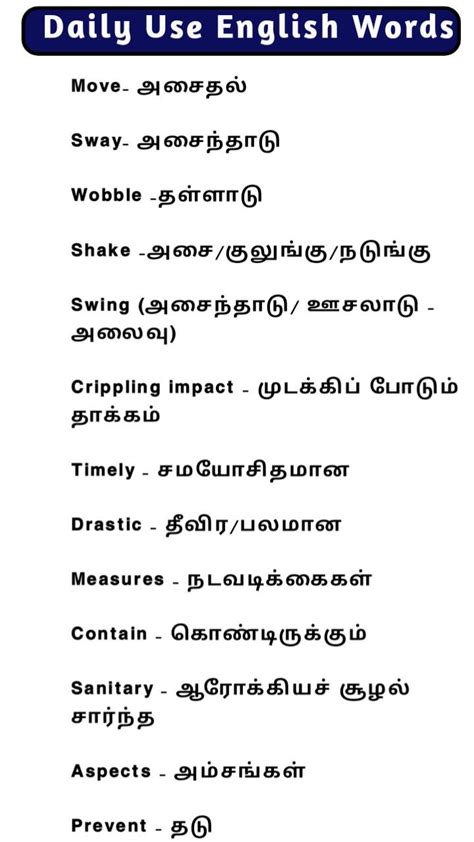 Daily Use English Words

Move- அசைதல்

Sway- அசைந்தாடு

Wobble -தள்ளாடு

Shake -அசை/குலுங்கு/நடுங்கு

Swing (அசைந்தாடு/ ஊசலாடு - அலைவு)

Crippling impact - முடக்கிப் போடும் தாக்கம்

Timely - சமயோசிதமான

Drastic - தீவிர/பலமான

Measures - நடவடிக்கைகள்

Contain - கொண்டிருக்கும்

Sanitary - ஆரோக்கியச் சூழல் சார்ந்த

Aspects - அம்சங்கள்

Prevent - தடு